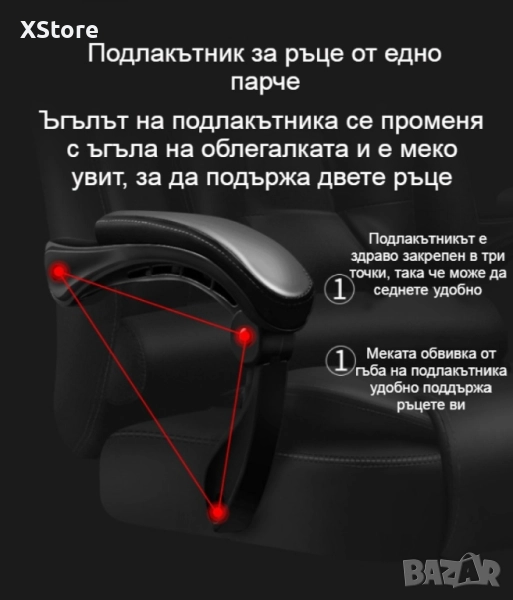 XStore

Подлакътник за ръце от едно парче

Ъгълът на подлакътника се променя с ъгъла на облегалката и е меко увит, за да подържа двете ръце

① Подлакътникът е здраво закрепен в три точки, така че може да седнете удобно

① Меката обвивка от гъба на подлакътника удобно поддържа ръцете ви

BAZAR